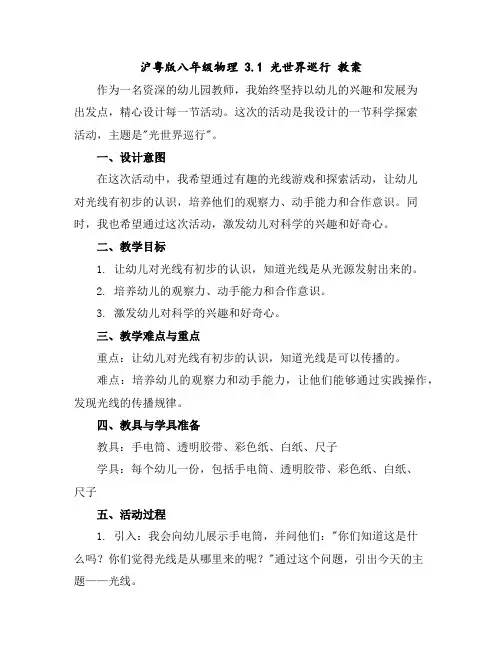 沪粤版八年级物理 3.1 光世界巡行 教案

作为一名资深的幼儿园教师，我始终坚持以幼儿的兴趣和发展为出发点，精心设计每一节活动。这次的活动是我设计的一节科学探索活动，主题是"光世界巡行"。

一、设计意图

在这次活动中，我希望通过有趣的光线游戏和探索活动，让幼儿对光线有初步的认识，培养他们的观察力、动手能力和合作意识。同时，我也希望通过这次活动，激发幼儿对科学的兴趣和好奇心。

二、教学目标

1. 让幼儿对光线有初步的认识，知道光线是从光源发射出来的。

2. 培养幼儿的观察力、动手能力和合作意识。

3. 激发幼儿对科学的兴趣和好奇心。

三、教学难点与重点

重点：让幼儿对光线有初步的认识，知道光线是可以传播的。

难点：培养幼儿的观察力和动手能力，让他们能够通过实践操作，发现光线的传播规律。

四、教具与学具准备

教具：手电筒、透明胶带、彩色纸、白纸、尺子

学具：每个幼儿一份，包括手电筒、透明胶带、彩色纸、白纸、尺子

五、活动过程

1. 引入：我会向幼儿展示手电筒，并问他们："你们知道这是什么吗？你们觉得光线是从哪里来的呢？"通过这个问题，引出今天的主题——光线。